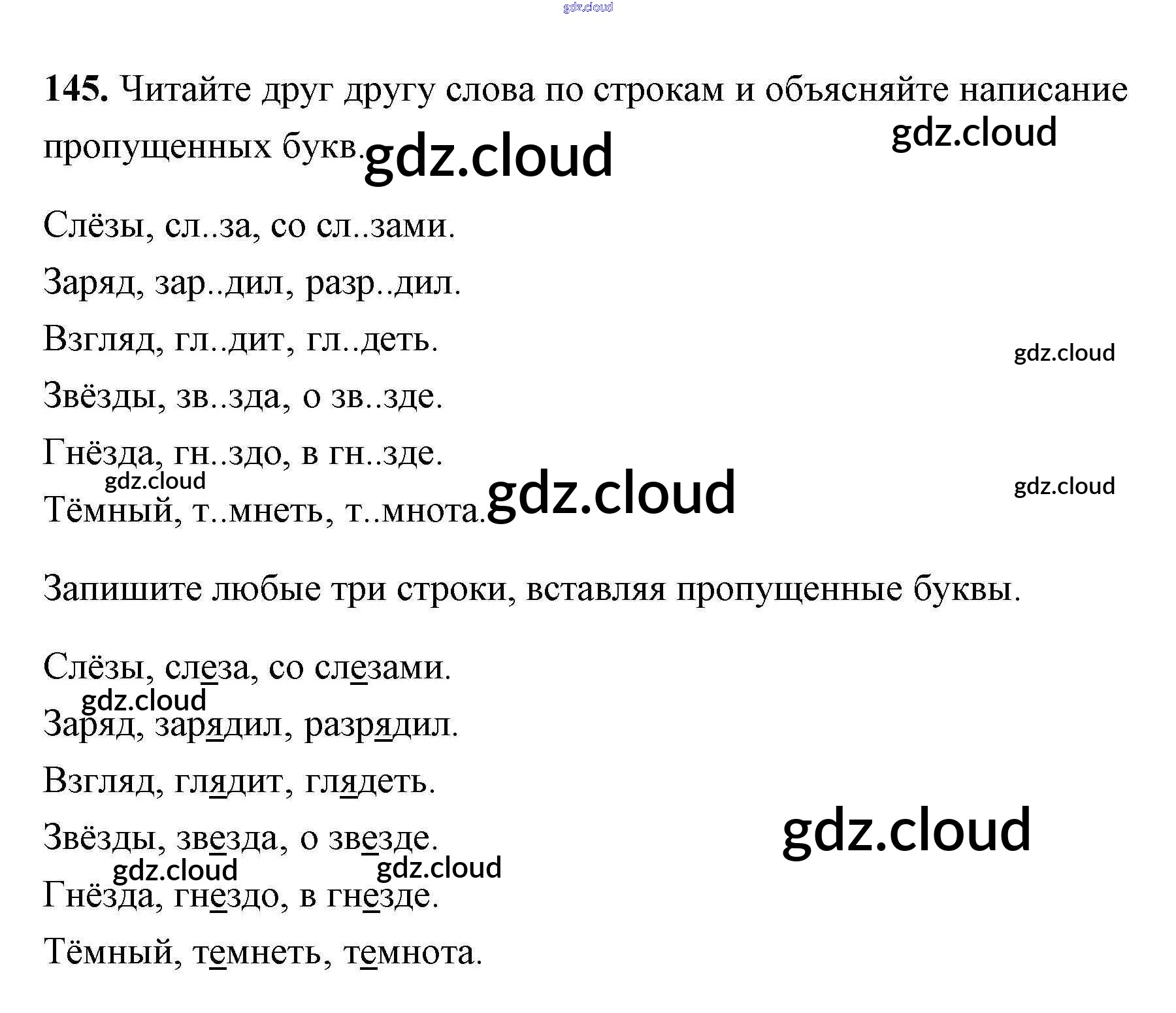 145. Читайте друг другу слова по строкам и объясняйте написание пропущенных букв.

Слёзы, сл..за, со сл..зами.

Заряд, зар..дил, разр..дил.

Взгляд, гл..дит, гл..деть.

Звёзды, зв..зда, о зв..зде.

Гнёзда, гн..здо, в гн..зде.

Тёмный, т..мнеть, т..мнота.

Запишите любые три строки, вставляя пропущенные буквы.

Слёзы, слеза, со слезами.

Заряд, зарядил, разрядил.

Взгляд, глядит, глядеть.

Звёзды, звезда, о звезде.

Гнёзда, гнездо, в гнезде.

Тёмный, темнеть, темнота.

gdz.cloud